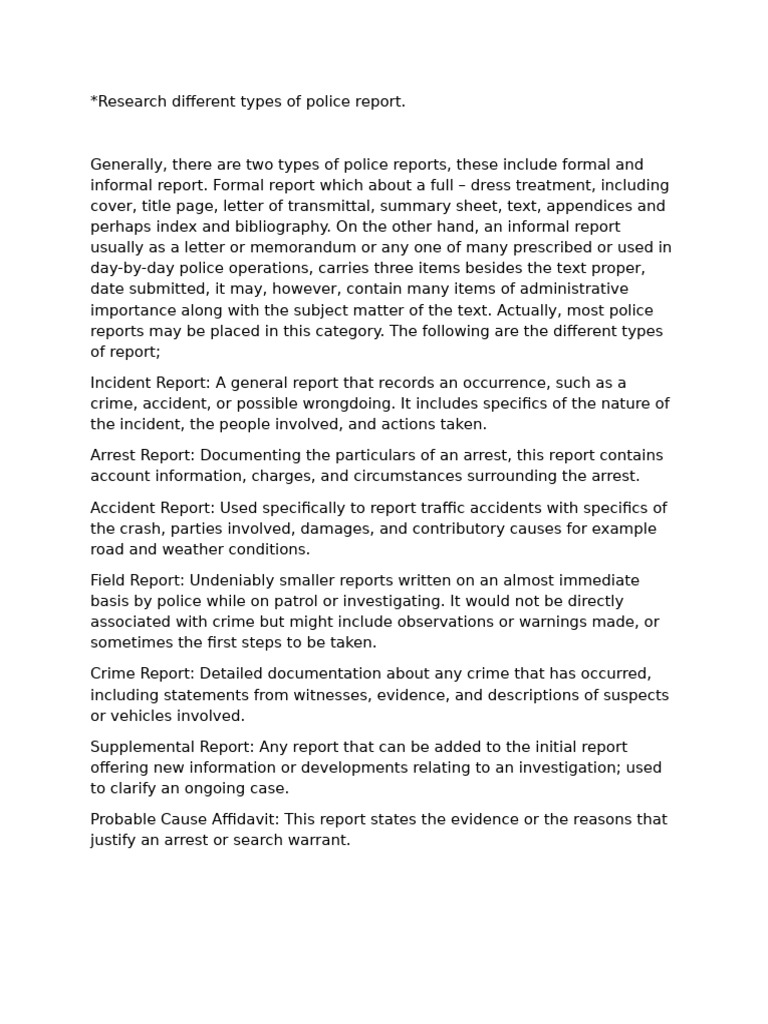 *Research different types of police report.

Generally, there are two types of police reports, these include formal and informal report. Formal report which about a full – dress treatment, including cover, title page, letter of transmittal, summary sheet, text, appendices and perhaps index and bibliography. On the other hand, an informal report usually as a letter or memorandum or any one of many prescribed or used in day-by-day police operations, carries three items besides the text proper, date submitted, it may, however, contain many items of administrative importance along with the subject matter of the text. Actually, most police reports may be placed in this category. The following are the different types of report;

Incident Report: A general report that records an occurrence, such as a crime, accident, or possible wrongdoing. It includes specifics of the nature of the incident, the people involved, and actions taken.

Arrest Report: Documenting the particulars of an arrest, this report contains account information, charges, and circumstances surrounding the arrest.

Accident Report: Used specifically to report traffic accidents with specifics of the crash, parties involved, damages, and contributory causes for example road and weather conditions.

Field Report: Undeniably smaller reports written on an almost immediate basis by police while on patrol or investigating. It would not be directly associated with crime but might include observations or warnings made, or sometimes the first steps to be taken.

Crime Report: Detailed documentation about any crime that has occurred, including statements from witnesses, evidence, and descriptions of suspects or vehicles involved.

Supplemental Report: Any report that can be added to the initial report offering new information or developments relating to an investigation; used to clarify an ongoing case.

Probable Cause Affidavit: This report states the evidence or the reasons that justify an arrest or search warrant.